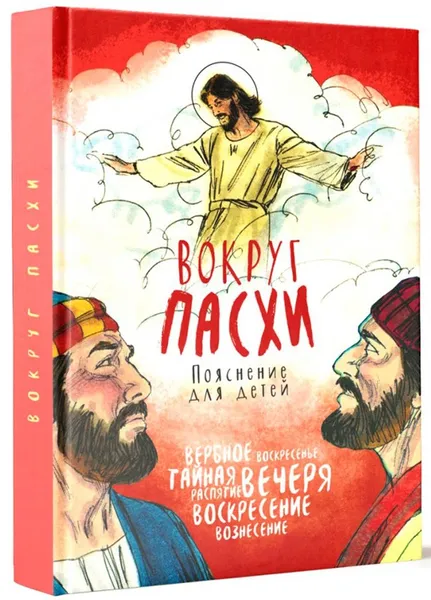 ВОКРУГ ПАСХИ

ВОКРУГ
ПАСХИ
Пояснение для детей

ВЕРБНОЕ ВОСКРЕСЕНЬЕ
ТАЙНАЯ ВЕЧЕРЯ
РАСПЯТИЕ
ВОСКРЕСЕНИЕ
ВОЗНЕСЕНИЕ